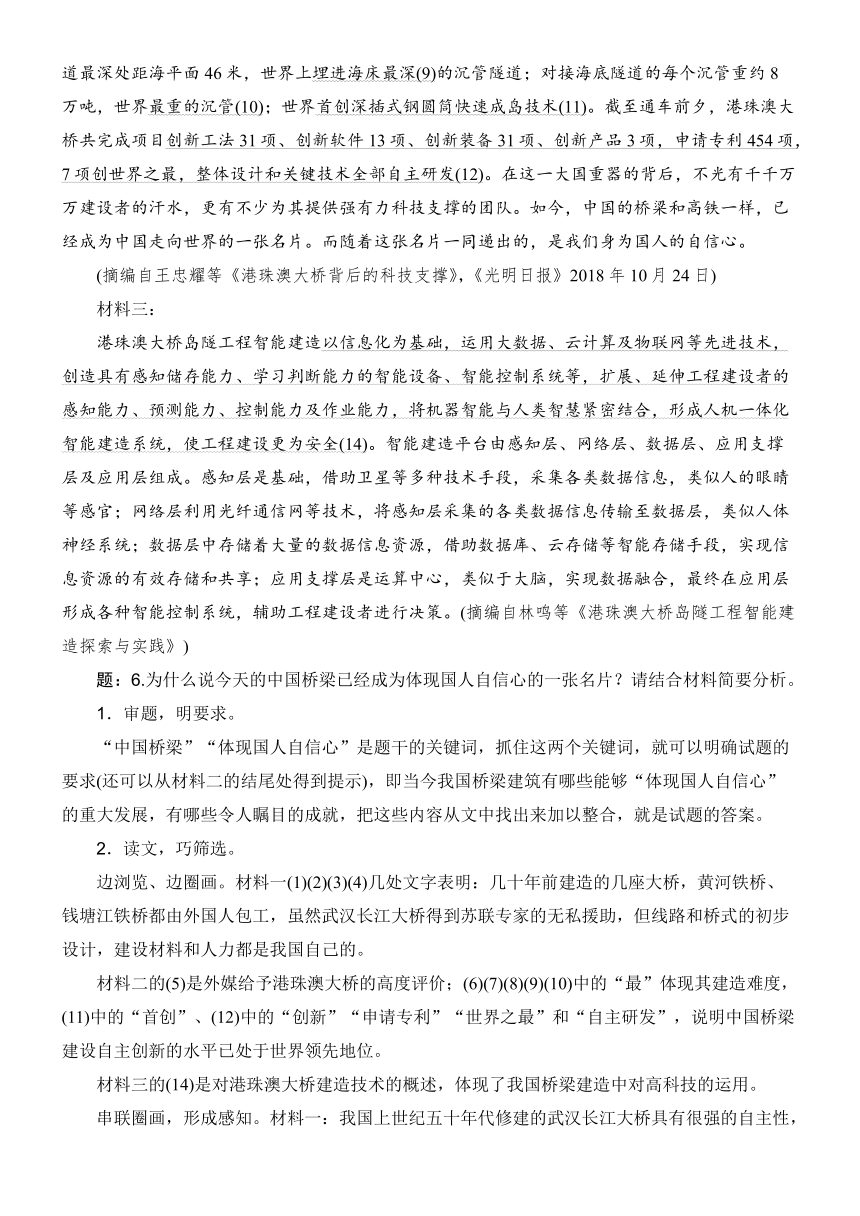 道最深处距海平面46米，世界上埋进海床最深(9)的沉管隧道；对接海底隧道的每个沉管重约8万吨，世界最重的沉管(10)；世界首创深插式钢圆筒快速成岛技术(11)。截至通车前夕，港珠澳大桥共完成项目创新工法31项、创新软件13项、创新装备31项、创新产品3项，申请专利454项，7项创世界之最，整体设计和关键技术全部自主研发(12)。在这一大国重器的背后，不光有千千万万建设者的汗水，更有不少为其提供强有力科技支撑的团队。如今，中国的桥梁和高铁一样，已经成为中国走向世界的一张名片。而随着这张名片一同递出的，是我们身为国人的自信心。

(摘编自王忠耀等《港珠澳大桥背后的科技支撑》，《光明日报》2018年10月24日)

材料三：

港珠澳大桥岛隧工程智能建造以信息化为基础，运用大数据、云计算及物联网等先进技术，创造具有感知储存能力、学习判断能力的智能设备、智能控制系统等，扩展、延伸工程建设者的感知能力、预测能力、控制能力及作业能力，将机器智能与人类智慧紧密结合，形成人机一体化智能建造系统，使工程建设更为安全(14)。智能建造平台由感知层、网络层、数据层、应用支撑层及应用层组成。感知层是基础，借助卫星等多种技术手段，采集各类数据信息，类似人的眼睛等感官；网络层利用光纤通信网等技术，将感知层采集的各类数据信息传输至数据层，类似人体神经系统；数据层中存储着大量的数据信息资源，借助数据库、云存储等智能存储手段，实现信息资源的有效存储和共享；应用支撑层是运算中心，类似于大脑，实现数据融合，最终在应用层形成各种智能控制系统，辅助工程建设者进行决策。(摘编自林鸣等《港珠澳大桥岛隧工程智能建造探索与实践》)

题：6.为什么说今天的中国桥梁已经成为体现国人自信心的一张名片？请结合材料简要分析。

1．审题，明要求。

“中国桥梁”“体现国人自信心”是题干的关键词，抓住这两个关键词，就可以明确试题的要求(还可以从材料二的结尾处得到提示)，即当今我国桥梁建筑有哪些能够“体现国人自信心”的重大发展，有哪些令人瞩目的成就，把这些内容从文中找出来加以整合，就是试题的答案。

2．读文，巧筛选。

边浏览、边圈画。材料一(1)(2)(3)(4)几处文字表明：几十年前建造的几座大桥，黄河铁桥、钱塘江铁桥都由外国人包工，虽然武汉长江大桥得到苏联专家的无私援助，但线路和桥式的初步设计，建设材料和人力都是我国自己的。

材料二的(5)是外媒给予港珠澳大桥的高度评价；(6)(7)(8)(9)(10)中的“最”体现其建造难度，(11)中的“首创”、(12)中的“创新”“申请专利”“世界之最”和“自主研发”，说明中国桥梁建设自主创新的水平已处于世界领先地位。

材料三的(14)是对港珠澳大桥建造技术的概述，体现了我国桥梁建造中对高科技的运用。

串联圈画，形成感知。材料一：我国上世纪五十年代修建的武汉长江大桥具有很强的自主性，